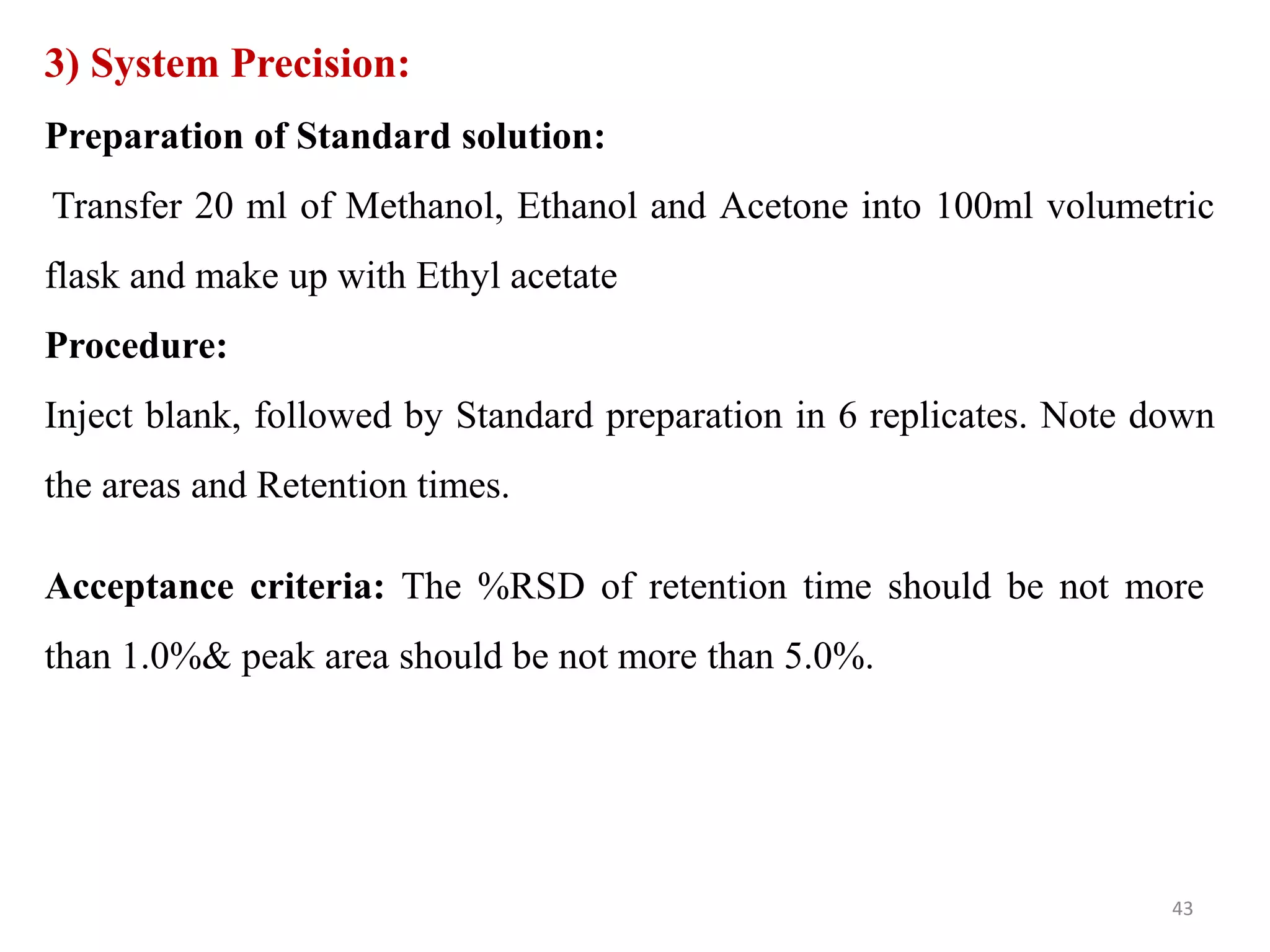 3) System Precision:

Preparation of Standard solution:

Transfer 20 ml of Methanol, Ethanol and Acetone into 100ml volumetric flask and make up with Ethyl acetate

Procedure:

Inject blank, followed by Standard preparation in 6 replicates. Note down the areas and Retention times.

Acceptance criteria: The %RSD of retention time should be not more than 1.0%& peak area should be not more than 5.0%.

43